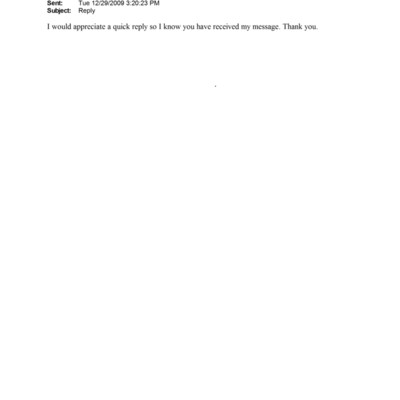 Sent: Tue 12/29/2009 3:20:23 PM
Subject: Reply

I would appreciate a quick reply so I know you have received my message. Thank you.